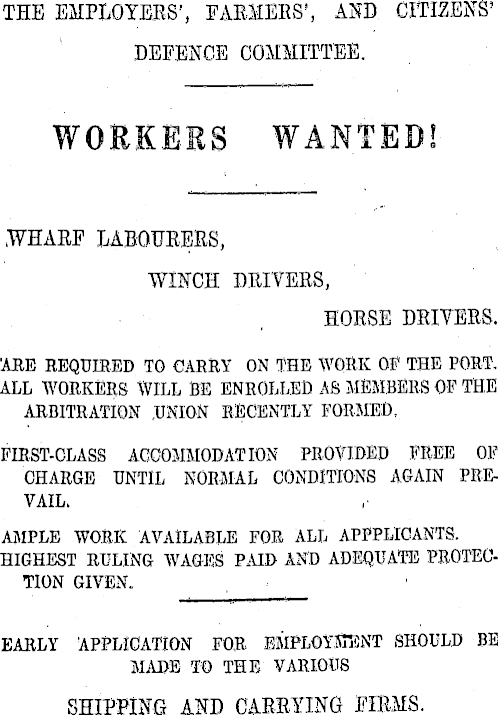 THE EMPLOYERS', FARMERS', AND CITIZENS' DEFENCE COMMITTEE.

WORKERS WANTED!

WHARF LABOURERS,

WINCH DRIVERS,

HORSE DRIVERS.

ARE REQUIRED TO CARRY ON THE WORK OF THE PORT. ALL WORKERS WILL BE ENROLLED AS MEMBERS OF THE ARBITRATION UNION RECENTLY FORMED.

FIRST-CLASS ACCOMMODATION PROVIDED FREE OF CHARGE UNTIL NORMAL CONDITIONS AGAIN PREVAIL.

AMPLE WORK AVAILABLE FOR ALL APPPLICANTS. HIGHEST RULING WAGES PAID AND ADEQUATE PROTECTION GIVEN.

EARLY APPLICATION FOR EMPLOYMENT SHOULD BE MADE TO THE VARIOUS

SHIPPING AND CARRYING FIRMS.